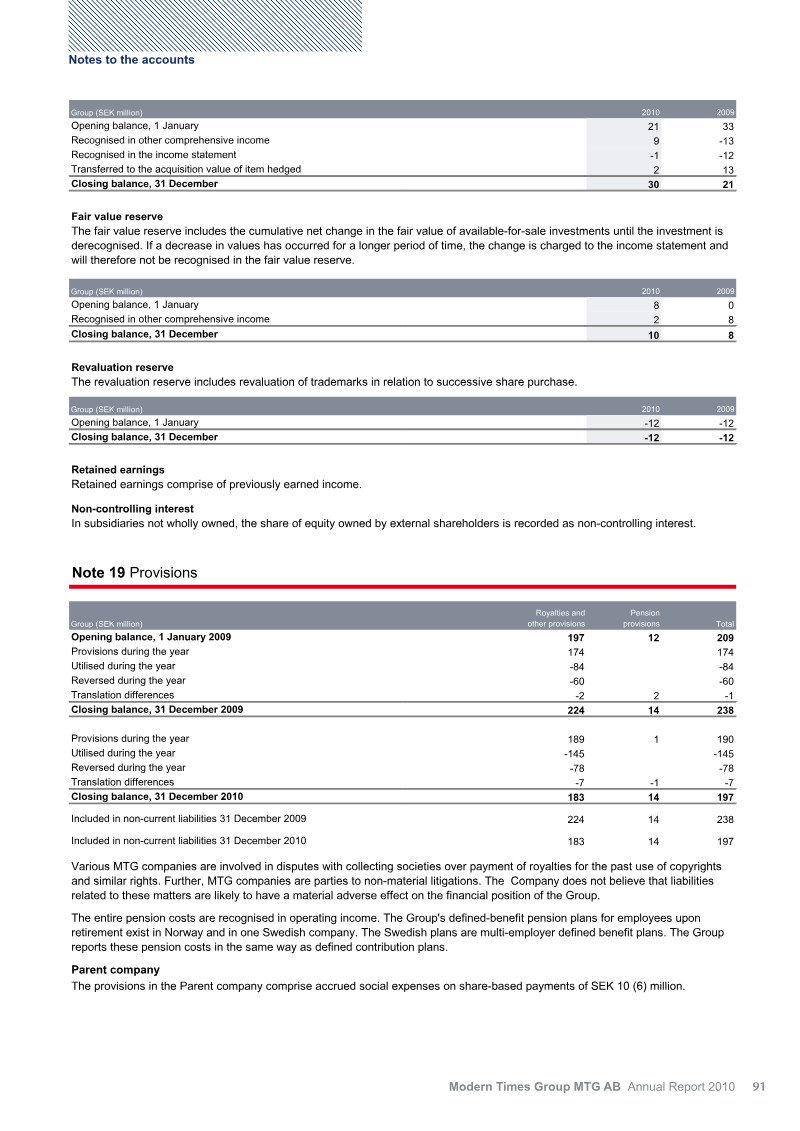 Notes to the accounts

| Group (SEK million) | 2010 | 2009 |
|---|---|---|
| Opening balance, 1 January | 21 | 33 |
| Recognised in other comprehensive income | 9 | -13 |
| Recognised in the income statement | -1 | -12 |
| Transferred to the acquisition value of item hedged | 2 | 13 |
| Closing balance, 31 December | 30 | 21 |

Fair value reserve
The fair value reserve includes the cumulative net change in the fair value of available-for-sale investments until the investment is derecognised. If a decrease in values has occurred for a longer period of time, the change is charged to the income statement and will therefore not be recognised in the fair value reserve.

| Group (SEK million) | 2010 | 2009 |
|---|---|---|
| Opening balance, 1 January | 8 | 0 |
| Recognised in other comprehensive income | 2 | 8 |
| Closing balance, 31 December | 10 | 8 |

Revaluation reserve
The revaluation reserve includes revaluation of trademarks in relation to successive share purchase.

| Group (SEK million) | 2010 | 2009 |
|---|---|---|
| Opening balance, 1 January | -12 | -12 |
| Closing balance, 31 December | -12 | -12 |

Retained earnings
Retained earnings comprise of previously earned income.

Non-controlling interest
In subsidiaries not wholly owned, the share of equity owned by external shareholders is recorded as non-controlling interest.

Note 19 Provisions

| Group (SEK million) | Royalties and other provisions | Pension provisions | Total |
|---|---|---|---|
| Opening balance, 1 January 2009 | 197 | 12 | 209 |
| Provisions during the year | 174 | | 174 |
| Utilised during the year | -84 | | -84 |
| Reversed during the year | -60 | | -60 |
| Translation differences | -2 | 2 | -1 |
| Closing balance, 31 December 2009 | 224 | 14 | 238 |
| Provisions during the year | 189 | 1 | 190 |
| Utilised during the year | -145 | | -145 |
| Reversed during the year | -78 | | -78 |
| Translation differences | -7 | -1 | -7 |
| Closing balance, 31 December 2010 | 183 | 14 | 197 |
| Included in non-current liabilities 31 December 2009 | 224 | 14 | 238 |
| Included in non-current liabilities 31 December 2010 | 183 | 14 | 197 |

Various MTG companies are involved in disputes with collecting societies over payment of royalties for the past use of copyrights and similar rights. Further, MTG companies are parties to non-material litigations. The Company does not believe that liabilities related to these matters are likely to have a material adverse effect on the financial position of the Group.

The entire pension costs are recognised in operating income. The Group's defined-benefit pension plans for employees upon retirement exist in Norway and in one Swedish company. The Swedish plans are multi-employer defined benefit plans. The Group reports these pension costs in the same way as defined contribution plans.

Parent company
The provisions in the Parent company comprise accrued social expenses on share-based payments of SEK 10 (6) million.

Modern Times Group MTG AB Annual Report 2010 91